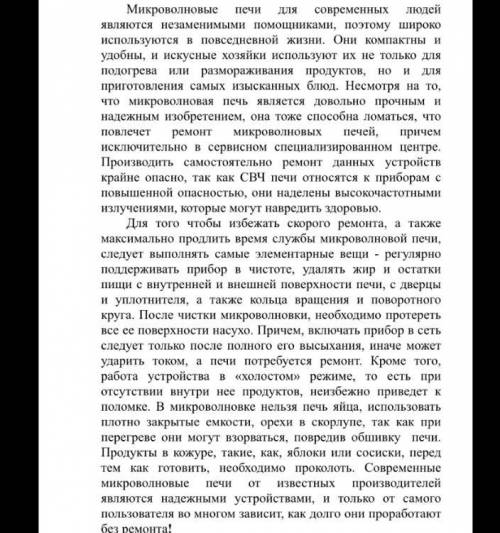 Микроволновые печи для современных людей являются незаменимыми помощниками, поэтому широко используются в повседневной жизни. Они компактны и удобны, и искусные хозяйки используют их не только для подогрева или размораживания продуктов, но и для приготовления самых изысканных блюд. Несмотря на то, что микроволновая печь является довольно прочным и надежным изобретением, она тоже способна ломаться, что повлечет ремонт микроволновых печей, причем исключительно в сервисном специализированном центре. Производить самостоятельно ремонт данных устройств крайне опасно, так как СВЧ печи относятся к приборам с повышенной опасностью, они наделены высокочастотными излучениями, которые могут навредить здоровью.

Для того чтобы избежать скорого ремонта, а также максимально продлить время службы микроволновой печи, следует выполнять самые элементарные вещи - регулярно поддерживать прибор в чистоте, удалять жир и остатки пищи с внутренней и внешней поверхности печи, с дверцы и уплотнителя, а также кольца вращения и поворотного круга. После чистки микроволновки, необходимо протереть все ее поверхности насухо. Причем, включать прибор в сеть следует только после полного его высыхания, иначе может ударить током, а печи потребуется ремонт. Кроме того, работа устройства в «холостом» режиме, то есть при отсутствии внутри нее продуктов, неизбежно приведет к поломке. В микроволновке нельзя печь яйца, использовать плотно закрытые емкости, орехи в скорлупе, так как при перегреве они могут взорваться, повредив обшивку печи. Продукты в кожуре, такие, как, яблоки или сосиски, перед тем как готовить, необходимо проколоть. Современные микроволновые печи от известных производителей являются надежными устройствами, и только от самого пользователя во многом зависит, как долго они проработают без ремонта!